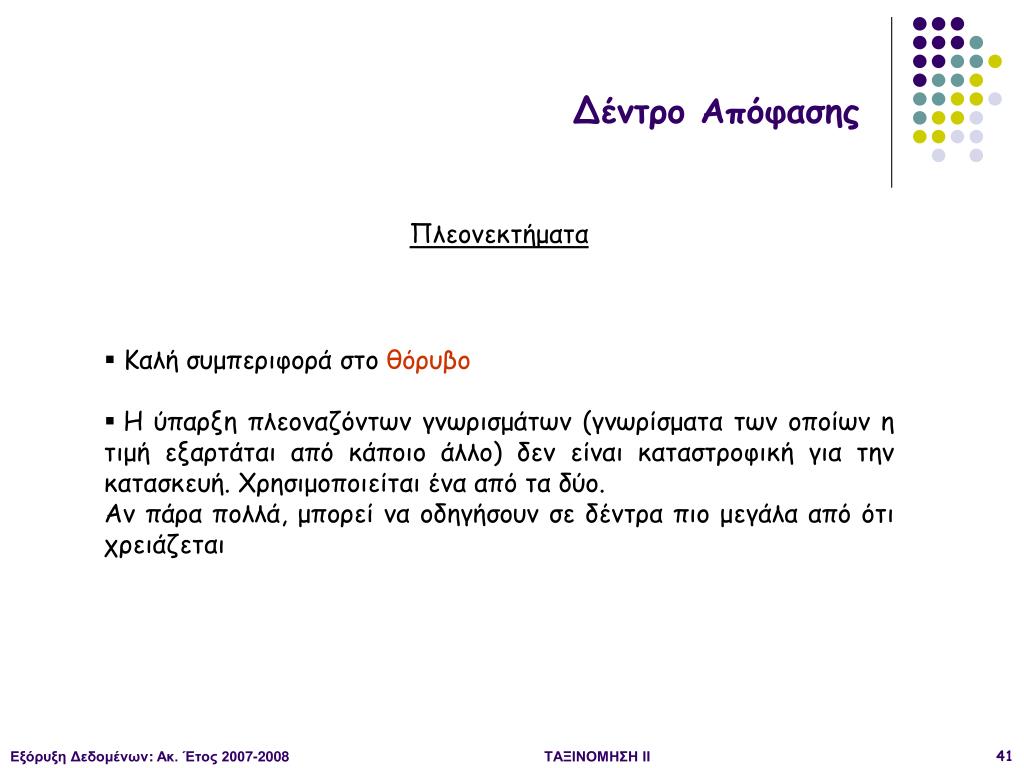 Δέντρο Απόφασης

Πλεονεκτήματα

▪ Καλή συμπεριφορά στο θόρυβο

▪ Η ύπαρξη πλεοναζόντων γνωρισμάτων (γνωρίσματα των οποίων η τιμή εξαρτάται από κάποιο άλλο) δεν είναι καταστροφική για την κατασκευή. Χρησιμοποιείται ένα από τα δύο.
Αν πάρα πολλά, μπορεί να οδηγήσουν σε δέντρα πιο μεγάλα από ότι χρειάζεται

Εξόρυξη Δεδομένων: Ακ. Έτος 2007-2008    ΤΑΞΙΝΟΜΗΣΗ ΙΙ    41